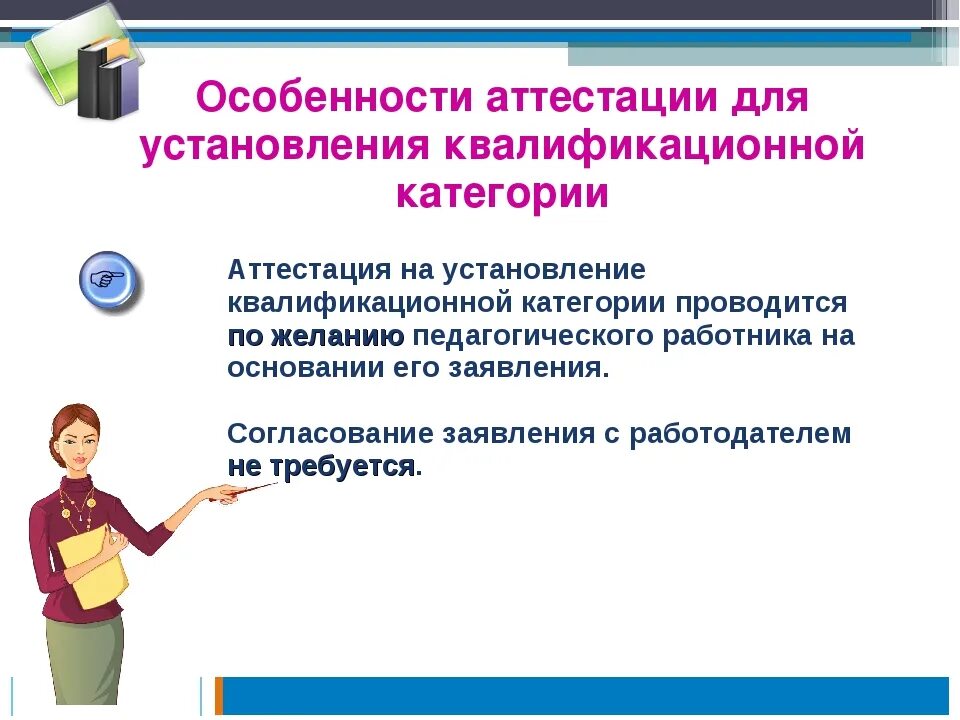 Особенности аттестации для установления квалификационной категории

Аттестация на установление квалификационной категории проводится по желанию педагогического работника на основании его заявления.

Согласование заявления с работодателем не требуется.